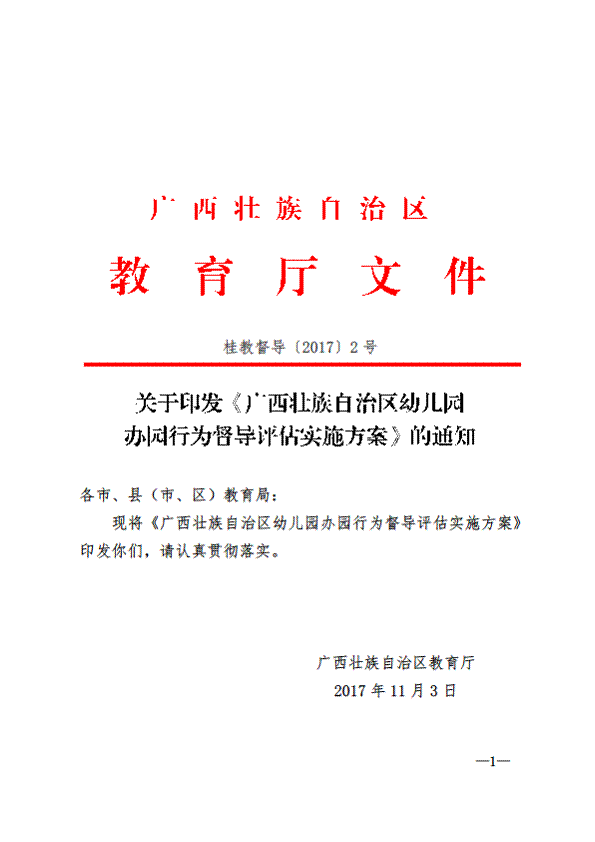 广西壮族自治区

教育厅文件

桂教督导〔2017〕2号

关于印发《广西壮族自治区幼儿园办园行为督导评估实施方案》的通知

各市、县（市、区）教育局：

现将《广西壮族自治区幼儿园办园行为督导评估实施方案》印发你们，请认真贯彻落实。

广西壮族自治区教育厅
2017年11月3日

—1—